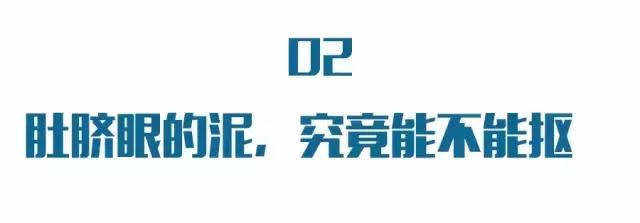 02

肚脐眼的泥，究竟能不能抠